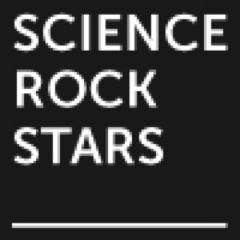 SCIENCE
ROCK
STARS